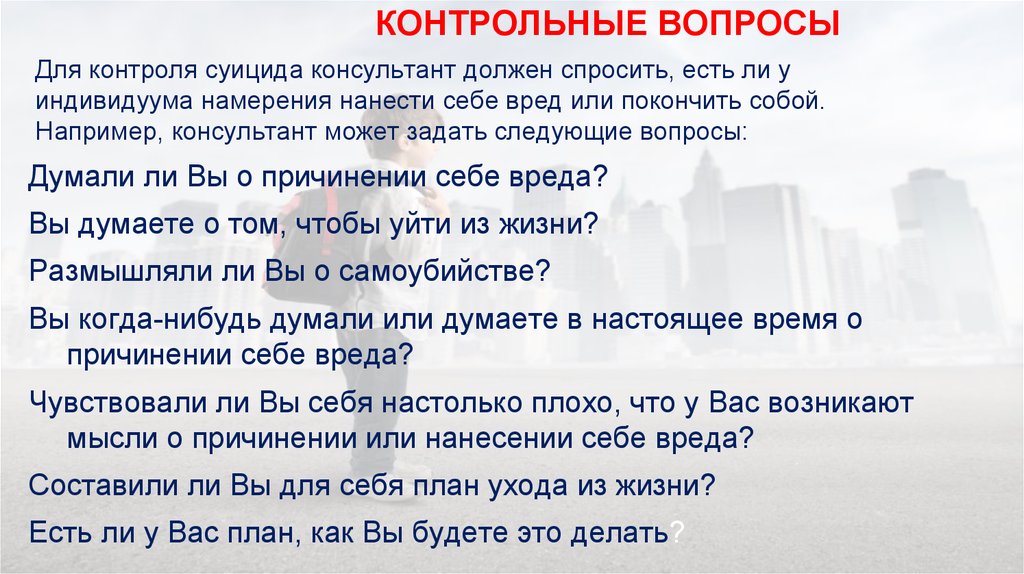 КОНТРОЛЬНЫЕ ВОПРОСЫ

Для контроля суицида консультант должен спросить, есть ли у индивидуума намерения нанести себе вред или покончить собой. Например, консультант может задать следующие вопросы:

Думали ли Вы о причинении себе вреда?

Вы думаете о том, чтобы уйти из жизни?

Размышляли ли Вы о самоубийстве?

Вы когда-нибудь думали или думаете в настоящее время о причинении себе вреда?

Чувствовали ли Вы себя настолько плохо, что у Вас возникают мысли о причинении или нанесении себе вреда?

Составили ли Вы для себя план ухода из жизни?

Есть ли у Вас план, как Вы будете это делать?